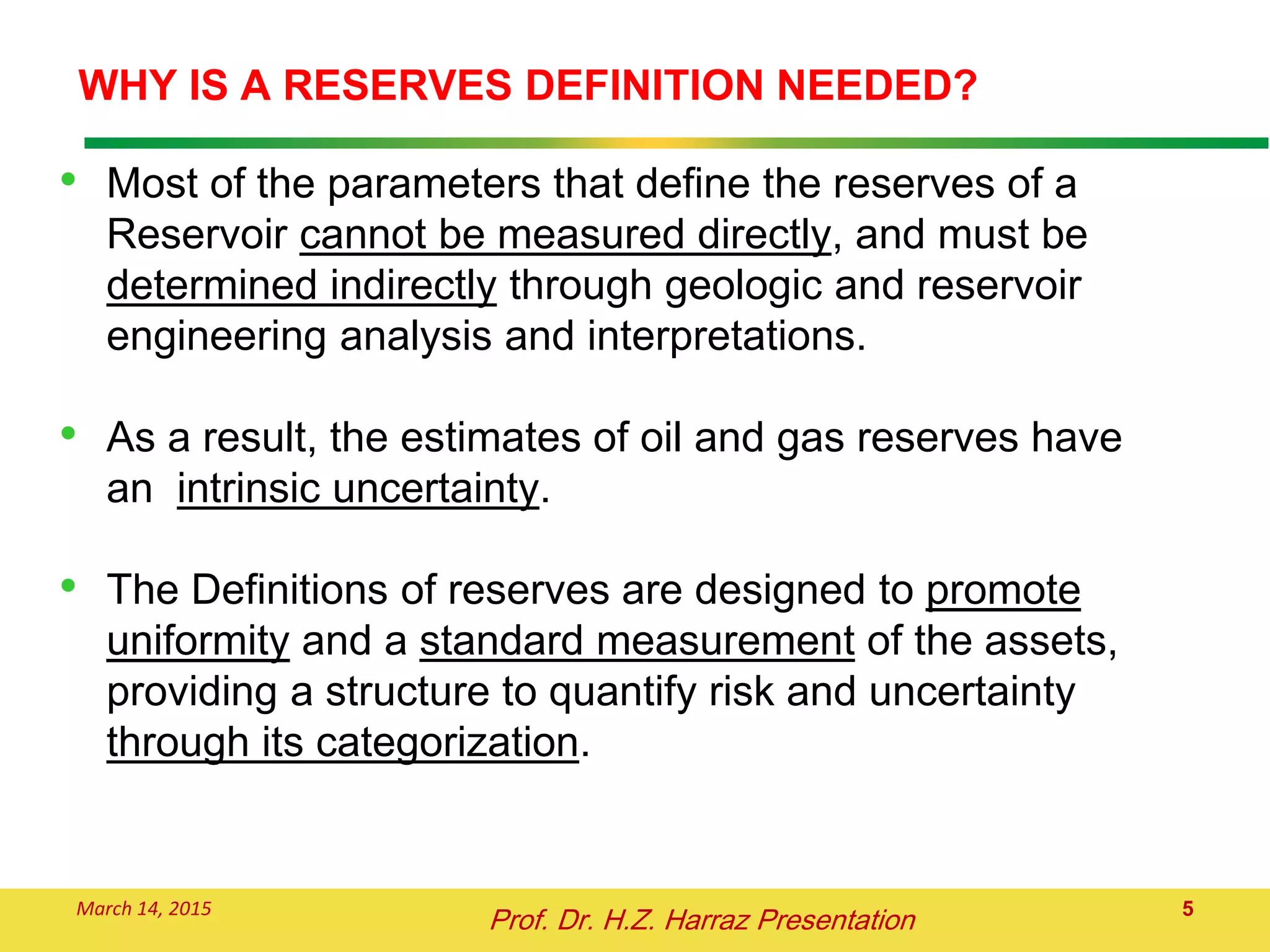 WHY IS A RESERVES DEFINITION NEEDED?

• Most of the parameters that define the reserves of a Reservoir cannot be measured directly, and must be determined indirectly through geologic and reservoir engineering analysis and interpretations.

• As a result, the estimates of oil and gas reserves have an intrinsic uncertainty.

• The Definitions of reserves are designed to promote uniformity and a standard measurement of the assets, providing a structure to quantify risk and uncertainty through its categorization.

March 14, 2015

Prof. Dr. H.Z. Harraz Presentation

5